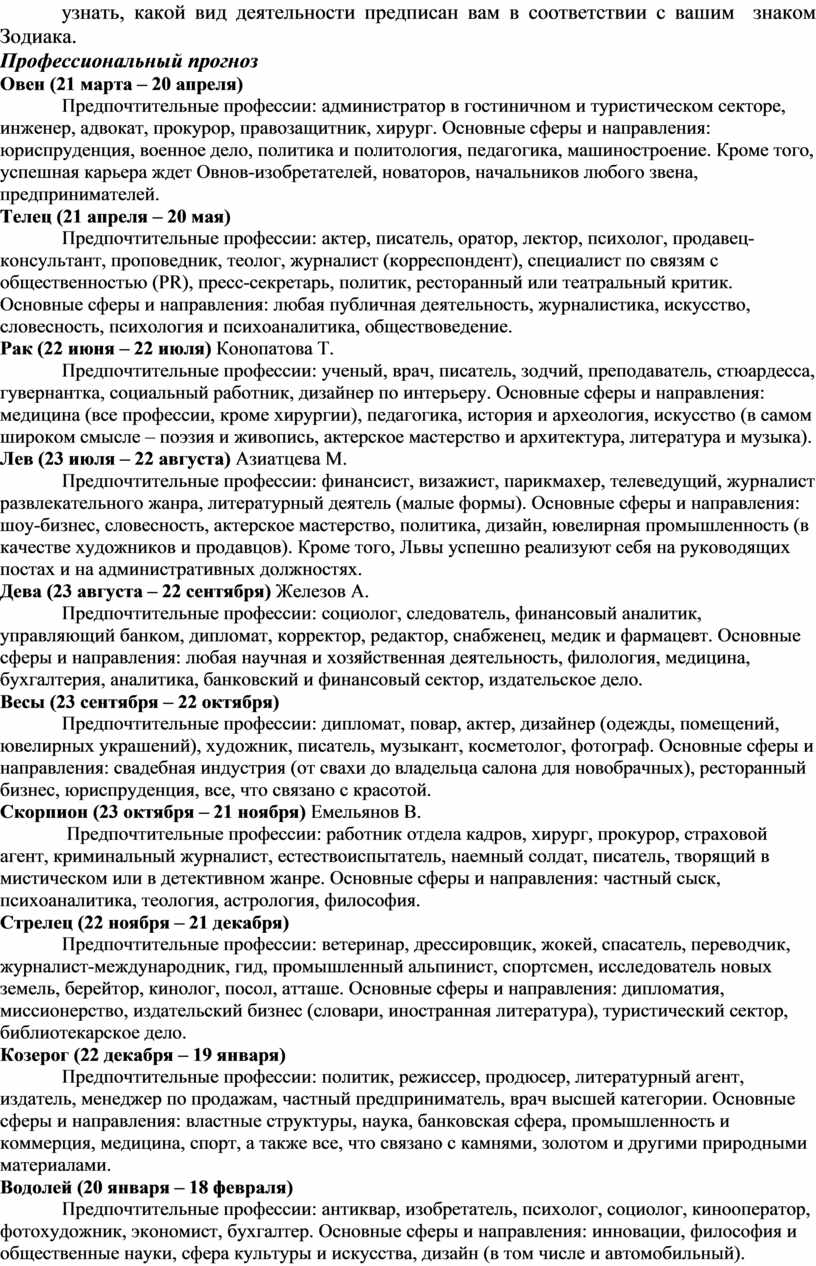 узнать, какой вид деятельности предписан вам в соответствии с вашим знаком Зодиака.

Профессиональный прогноз

Овен (21 марта – 20 апреля)

Предпочтительные профессии: администратор в гостиничном и туристическом секторе, инженер, адвокат, прокурор, правозащитник, хирург. Основные сферы и направления: юриспруденция, военное дело, политика и политология, педагогика, машиностроение. Кроме того, успешная карьера ждет Овнов-изобретателей, новаторов, начальников любого звена, предпринимателей.

Телец (21 апреля – 20 мая)

Предпочтительные профессии: актер, писатель, оратор, лектор, психолог, продавец-консультант, проповедник, теолог, журналист (корреспондент), специалист по связям с общественностью (PR), пресс-секретарь, политик, ресторанный или театральный критик. Основные сферы и направления: любая публичная деятельность, журналистика, искусство, словесность, психология и психоаналитика, обществоведение.

Рак (22 июня – 22 июля) Конопатова Т.

Предпочтительные профессии: ученый, врач, писатель, зодчий, преподаватель, стюардесса, гувернантка, социальный работник, дизайнер по интерьеру. Основные сферы и направления: медицина (все профессии, кроме хирургии), педагогика, история и археология, искусство (в самом широком смысле – поэзия и живопись, актерское мастерство и архитектура, литература и музыка).

Лев (23 июля – 22 августа) Азиатцева М.

Предпочтительные профессии: финансист, визажист, парикмахер, телеведущий, журналист развлекательного жанра, литературный деятель (малые формы). Основные сферы и направления: шоу-бизнес, словесность, актерское мастерство, политика, дизайн, ювелирная промышленность (в качестве художников и продавцов). Кроме того, Львы успешно реализуют себя на руководящих постах и на административных должностях.

Дева (23 августа – 22 сентября) Железов А.

Предпочтительные профессии: социолог, следователь, финансовый аналитик, управляющий банком, дипломат, корректор, редактор, снабженец, медик и фармацевт. Основные сферы и направления: любая научная и хозяйственная деятельность, филология, медицина, бухгалтерия, аналитика, банковский и финансовый сектор, издательское дело.

Весы (23 сентября – 22 октября)

Предпочтительные профессии: дипломат, повар, актер, дизайнер (одежды, помещений, ювелирных украшений), художник, писатель, музыкант, косметолог, фотограф. Основные сферы и направления: свадебная индустрия (от свахи до владельца салона для новобрачных), ресторанный бизнес, юриспруденция, все, что связано с красотой.

Скорпион (23 октября – 21 ноября) Емельянов В.

Предпочтительные профессии: работник отдела кадров, хирург, прокурор, страховой агент, криминальный журналист, естествоиспытатель, наемный солдат, писатель, творящий в мистическом или в детективном жанре. Основные сферы и направления: частный сыск, психоаналитика, теология, астрология, философия.

Стрелец (22 ноября – 21 декабря)

Предпочтительные профессии: ветеринар, дрессировщик, жокей, спасатель, переводчик, журналист-международник, гид, промышленный альпинист, спортсмен, исследователь новых земель, берейтор, кинолог, посол, атташе. Основные сферы и направления: дипломатия, миссионерство, издательский бизнес (словари, иностранная литература), туристический сектор, библиотекарское дело.

Козерог (22 декабря – 19 января)

Предпочтительные профессии: политик, режиссер, продюсер, литературный агент, издатель, менеджер по продажам, частный предприниматель, врач высшей категории. Основные сферы и направления: властные структуры, наука, банковская сфера, промышленность и коммерция, медицина, спорт, а также все, что связано с камнями, золотом и другими природными материалами.

Водолей (20 января – 18 февраля)

Предпочтительные профессии: антиквар, изобретатель, психолог, социолог, кинооператор, фотохудожник, экономист, бухгалтер. Основные сферы и направления: инновации, философия и общественные науки, сфера культуры и искусства, дизайн (в том числе и автомобильный).